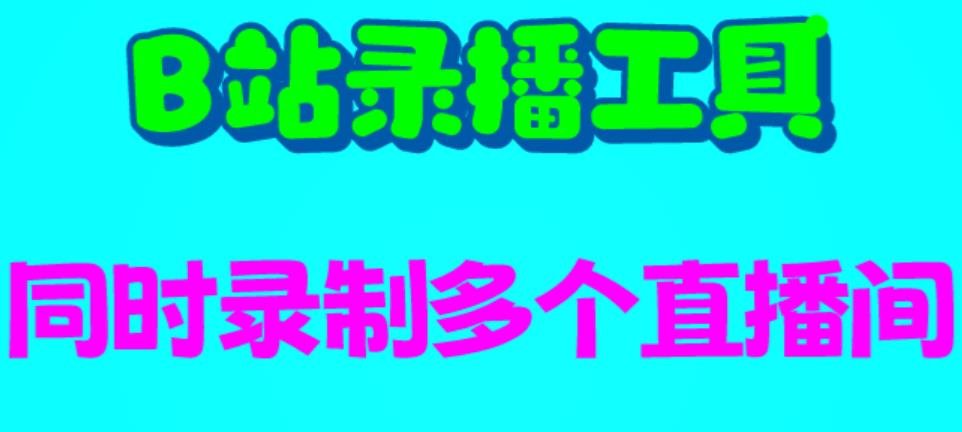 B站录播工具

同时录制多个直播间